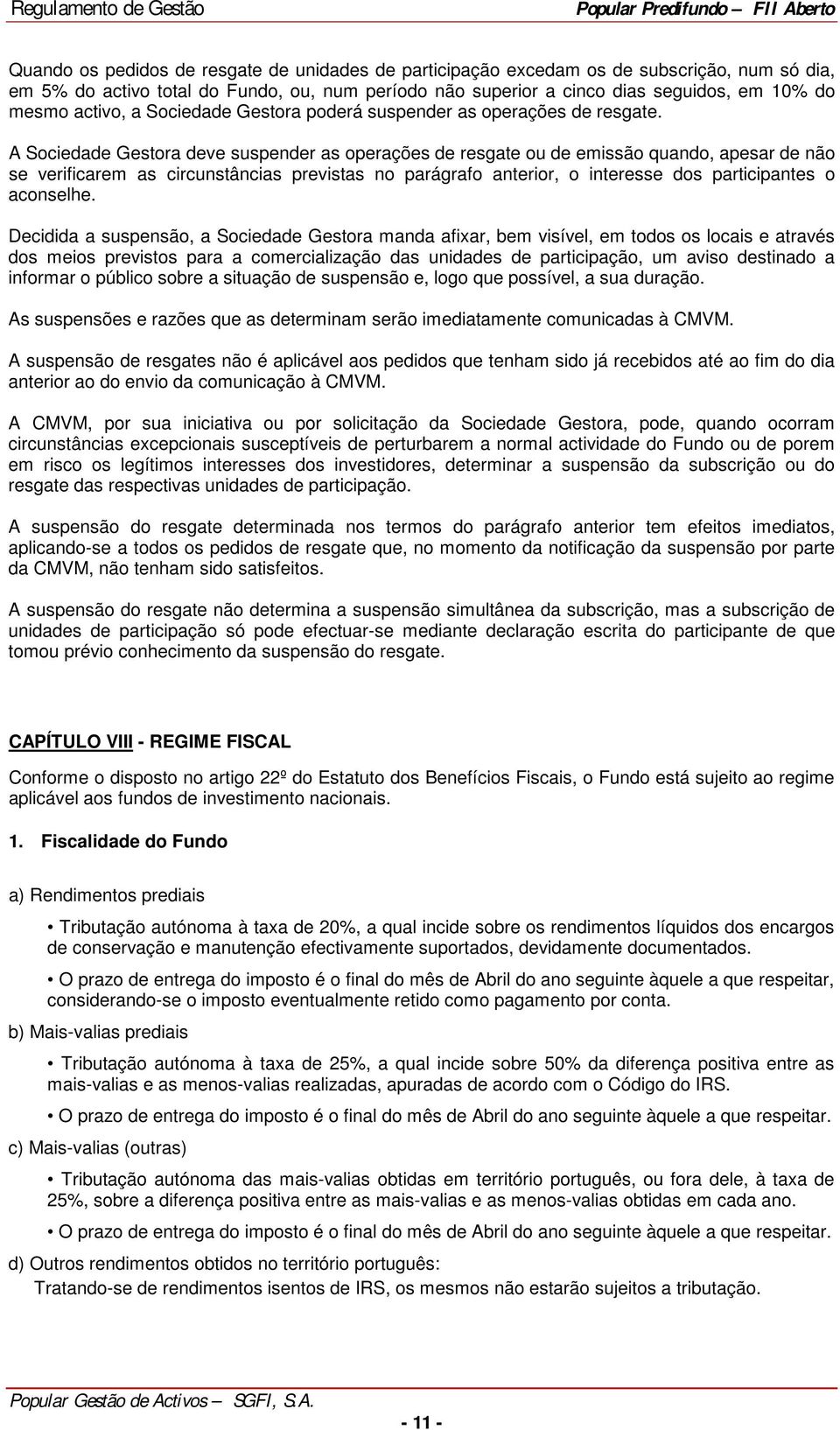 Regulamento de Gestão Popular Predifundo – FII Aberto

Quando os pedidos de resgate de unidades de participação excedam os de subscrição, num só dia, em 5% do activo total do Fundo, ou, num período não superior a cinco dias seguidos, em 10% do mesmo activo, a Sociedade Gestora poderá suspender as operações de resgate.

A Sociedade Gestora deve suspender as operações de resgate ou de emissão quando, apesar de não se verificarem as circunstâncias previstas no parágrafo anterior, o interesse dos participantes o aconselhe.

Decidida a suspensão, a Sociedade Gestora manda afixar, bem visível, em todos os locais e através dos meios previstos para a comercialização das unidades de participação, um aviso destinado a informar o público sobre a situação de suspensão e, logo que possível, a sua duração.

As suspensões e razões que as determinam serão imediatamente comunicadas à CMVM.

A suspensão de resgates não é aplicável aos pedidos que tenham sido já recebidos até ao fim do dia anterior ao do envio da comunicação à CMVM.

A CMVM, por sua iniciativa ou por solicitação da Sociedade Gestora, pode, quando ocorram circunstâncias excepcionais susceptíveis de perturbarem a normal actividade do Fundo ou de porem em risco os legítimos interesses dos investidores, determinar a suspensão da subscrição ou do resgate das respectivas unidades de participação.

A suspensão do resgate determinada nos termos do parágrafo anterior tem efeitos imediatos, aplicando-se a todos os pedidos de resgate que, no momento da notificação da suspensão por parte da CMVM, não tenham sido satisfeitos.

A suspensão do resgate não determina a suspensão simultânea da subscrição, mas a subscrição de unidades de participação só pode efectuar-se mediante declaração escrita do participante de que tomou prévio conhecimento da suspensão do resgate.

CAPÍTULO VIII - REGIME FISCAL

Conforme o disposto no artigo 22º do Estatuto dos Benefícios Fiscais, o Fundo está sujeito ao regime aplicável aos fundos de investimento nacionais.

1. Fiscalidade do Fundo

a) Rendimentos prediais

• Tributação autónoma à taxa de 20%, a qual incide sobre os rendimentos líquidos dos encargos de conservação e manutenção efectivamente suportados, devidamente documentados.

• O prazo de entrega do imposto é o final do mês de Abril do ano seguinte àquele a que respeitar, considerando-se o imposto eventualmente retido como pagamento por conta.

b) Mais-valias prediais

• Tributação autónoma à taxa de 25%, a qual incide sobre 50% da diferença positiva entre as mais-valias e as menos-valias realizadas, apuradas de acordo com o Código do IRS.

• O prazo de entrega do imposto é o final do mês de Abril do ano seguinte àquele a que respeitar.

c) Mais-valias (outras)

• Tributação autónoma das mais-valias obtidas em território português, ou fora dele, à taxa de 25%, sobre a diferença positiva entre as mais-valias e as menos-valias obtidas em cada ano.

• O prazo de entrega do imposto é o final do mês de Abril do ano seguinte àquele a que respeitar.

d) Outros rendimentos obtidos no território português:

Tratando-se de rendimentos isentos de IRS, os mesmos não estarão sujeitos a tributação.

Popular Gestão de Activos – SGFI, S.A.

- 11 -